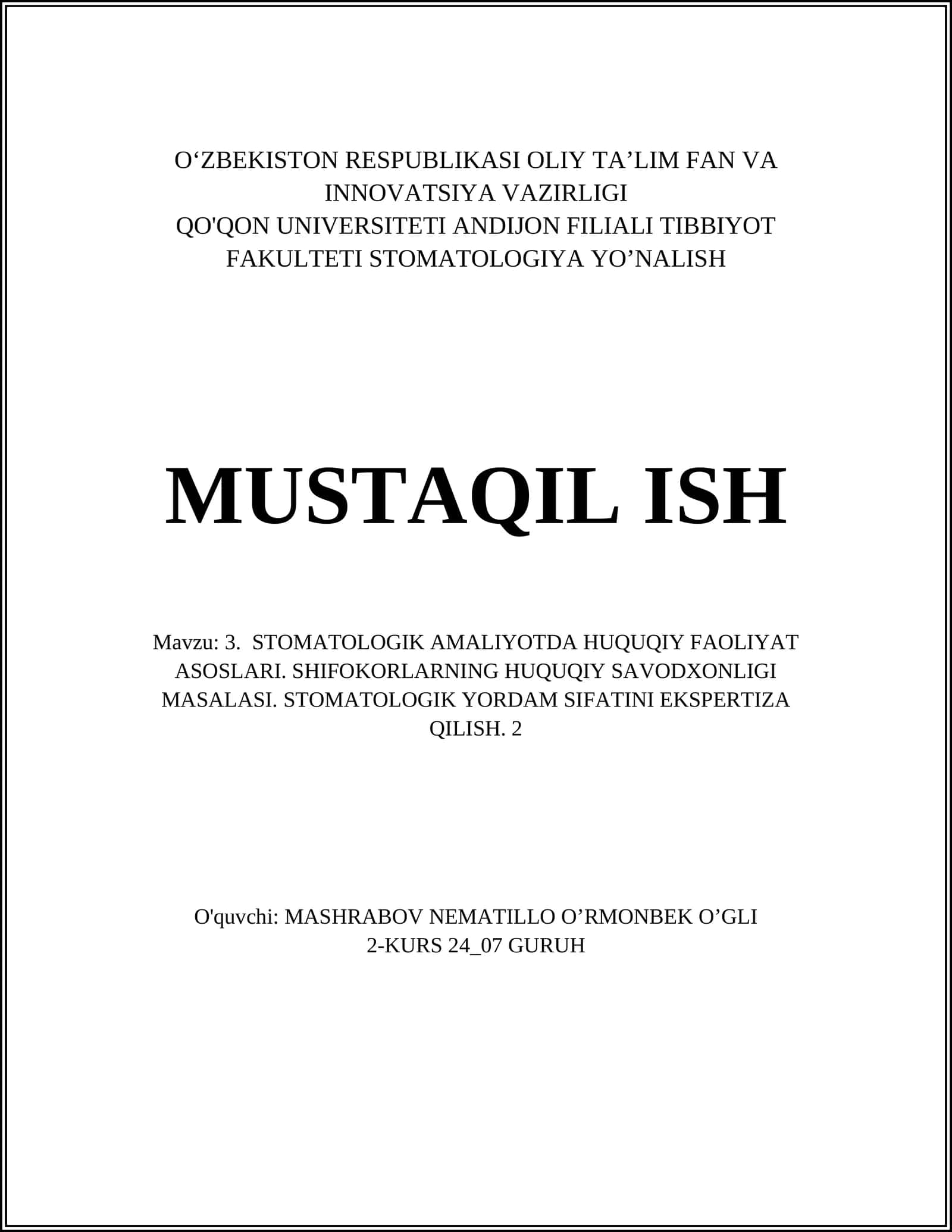 O‘ZBEKISTON RESPUBLIKASI OLIY TA’LIM FAN VA INNOVATSIYA VAZIRLIGI
QO'QON UNIVERSITETI ANDIJON FILIALI TIBBIYOT FAKULTETI STOMATOLOGIYA YO’NALISH

MUSTAQIL ISH

Mavzu: 3. STOMATOLOGIK AMALIYOTDA HUQUQIY FAOLIYAT ASOSLARI. SHIFOKORLARNING HUQUQIY SAVODXONLIGI MASALASI. STOMATOLOGIK YORDAM SIFATINI EKSPERTIZA QILISH. 2

O'quvchi: MASHRABOV NEMATILLO O’RMONBEK O’GLI
2-KURS 24_07 GURUH